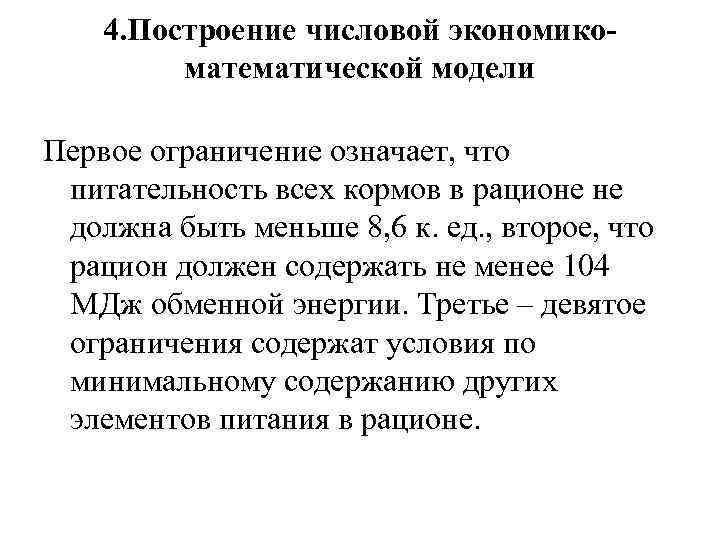 4.Построение числовой экономико-математической модели

Первое ограничение означает, что питательность всех кормов в рационе не должна быть меньше 8,6 к. ед., второе, что рацион должен содержать не менее 104 МДж обменной энергии. Третье – девятое ограничения содержат условия по минимальному содержанию других элементов питания в рационе.